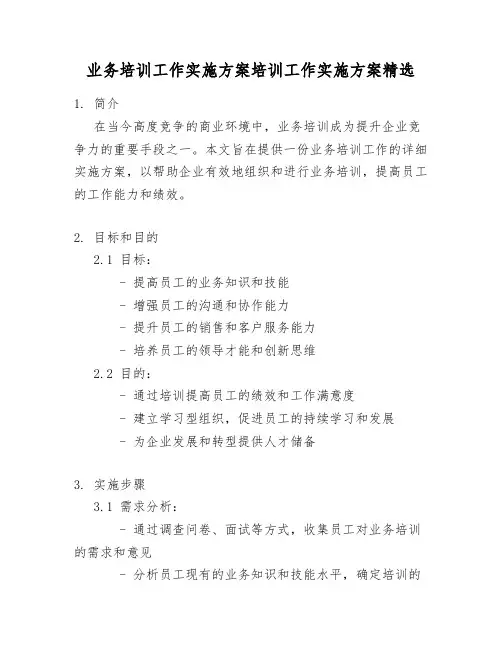 业务培训工作实施方案培训工作实施方案精选

1. 简介

在当今高度竞争的商业环境中，业务培训成为提升企业竞争力的重要手段之一。本文旨在提供一份业务培训工作的详细实施方案，以帮助企业有效地组织和进行业务培训，提高员工的工作能力和绩效。

2. 目标和目的

2.1 目标：

- 提高员工的业务知识和技能
- 增强员工的沟通和协作能力
- 提升员工的销售和客户服务能力
- 培养员工的领导才能和创新思维

2.2 目的：

- 通过培训提高员工的绩效和工作满意度
- 建立学习型组织，促进员工的持续学习和发展
- 为企业发展和转型提供人才储备

3. 实施步骤

3.1 需求分析：

- 通过调查问卷、面试等方式，收集员工对业务培训的需求和意见
- 分析员工现有的业务知识和技能水平，确定培训的